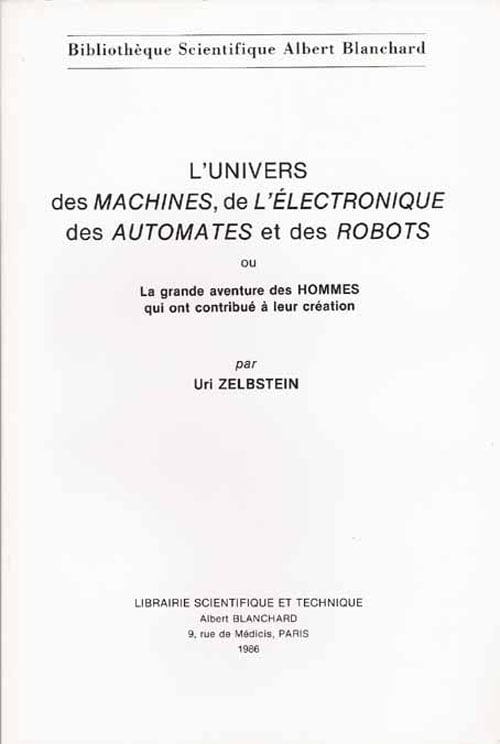 Bibliothèque Scientifique Albert Blanchard

L'UNIVERS
des MACHINES, de L'ÉLECTRONIQUE
des AUTOMATES et des ROBOTS

ou

La grande aventure des HOMMES
qui ont contribué à leur création

par
Uri ZELBSTEIN

LIBRAIRIE SCIENTIFIQUE ET TECHNIQUE
Albert BLANCHARD
9, rue de Médicis, PARIS
1986